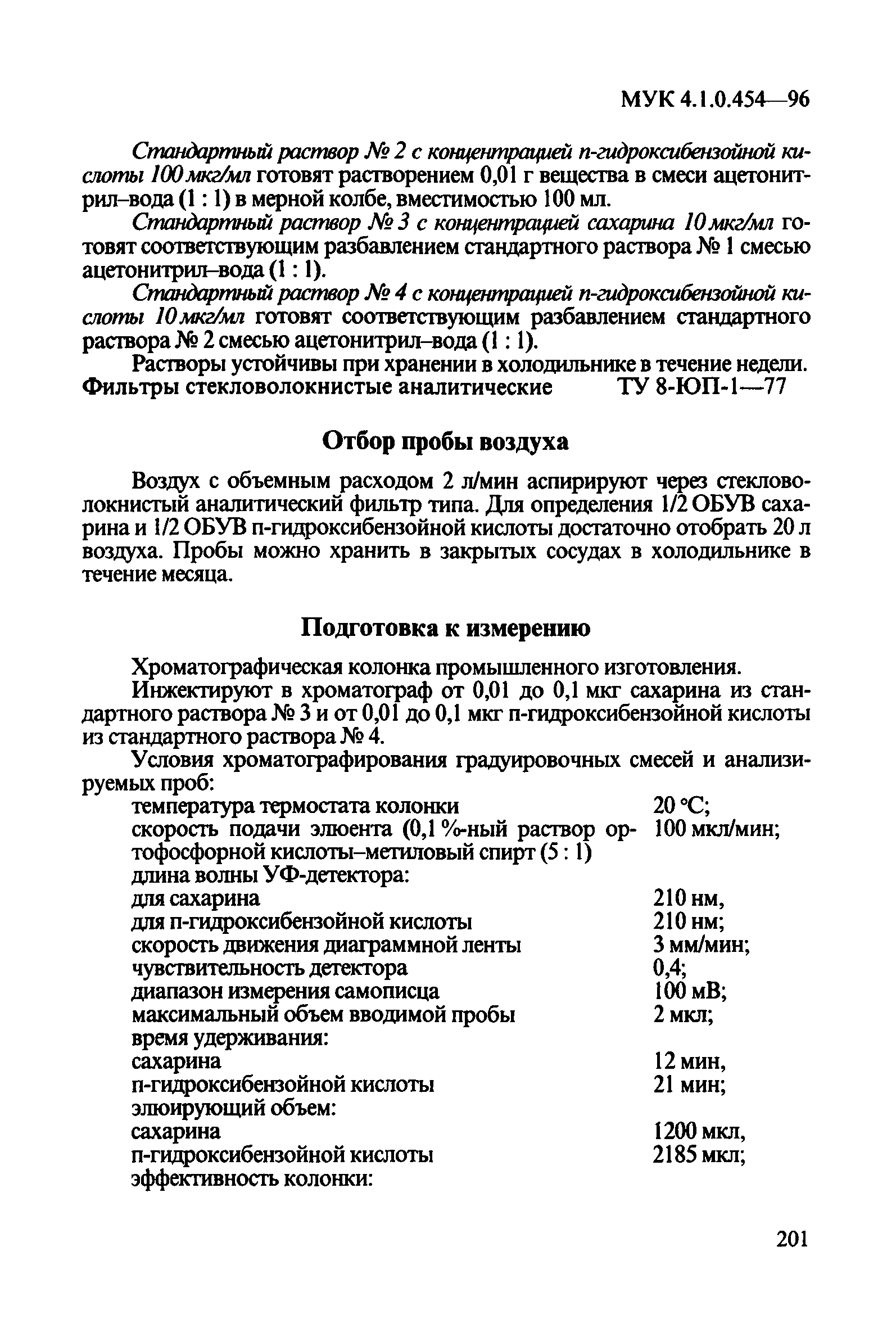 МУК 4.1.0.454—96

Стандартный раствор № 2 с концентрацией п-гидроксибензойной кислоты 100 мкг/мл готовят растворением 0,01 г вещества в смеси ацетонитрил–вода (1 : 1) в мерной колбе, вместимостью 100 мл.

Стандартный раствор № 3 с концентрацией сахарина 10 мкг/мл готовят соответствующим разбавлением стандартного раствора № 1 смесью ацетонитрил–вода (1 : 1).

Стандартный раствор № 4 с концентрацией п-гидроксибензойной кислоты 10 мкг/мл готовят соответствующим разбавлением стандартного раствора № 2 смесью ацетонитрил–вода (1 : 1).

Растворы устойчивы при хранении в холодильнике в течение недели.

Фильтры стекловолокнистые аналитические ТУ 8-ЮП-1—77

Отбор пробы воздуха

Воздух с объемным расходом 2 л/мин аспирируют через стекловолокнистый аналитический фильтр типа. Для определения 1/2 ОБУВ сахарина и 1/2 ОБУВ п-гидроксибензойной кислоты достаточно отобрать 20 л воздуха. Пробы можно хранить в закрытых сосудах в холодильнике в течение месяца.

Подготовка к измерению

Хроматографическая колонка промышленного изготовления.

Инжектируют в хроматограф от 0,01 до 0,1 мкг сахарина из стандартного раствора № 3 и от 0,01 до 0,1 мкг п-гидроксибензойной кислоты из стандартного раствора № 4.

Условия хроматографирования градуировочных смесей и анализируемых проб:

| | |
|---|---|
| температура термостата колонки | 20 °С; |
| скорость подачи элюента (0,1 %-ный раствор ортофосфорной кислоты–метиловый спирт (5 : 1) | 100 мкл/мин; |
| длина волны УФ-детектора: | |
| для сахарина | 210 нм, |
| для п-гидроксибензойной кислоты | 210 нм; |
| скорость движения диаграммной ленты | 3 мм/мин; |
| чувствительность детектора | 0,4; |
| диапазон измерения самописца | 100 мВ; |
| максимальный объем вводимой пробы | 2 мкл; |
| время удерживания: | |
| сахарина | 12 мин, |
| п-гидроксибензойной кислоты | 21 мин; |
| элюирующий объем: | |
| сахарина | 1200 мкл, |
| п-гидроксибензойной кислоты | 2185 мкл; |
| эффективность колонки: | |

201